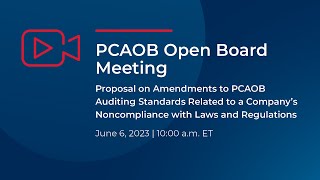 PCAOB Open Board Meeting

Proposal on Amendments to PCAOB Auditing Standards Related to a Company's Noncompliance with Laws and Regulations

June 6, 2023 | 10:00 a.m. ET